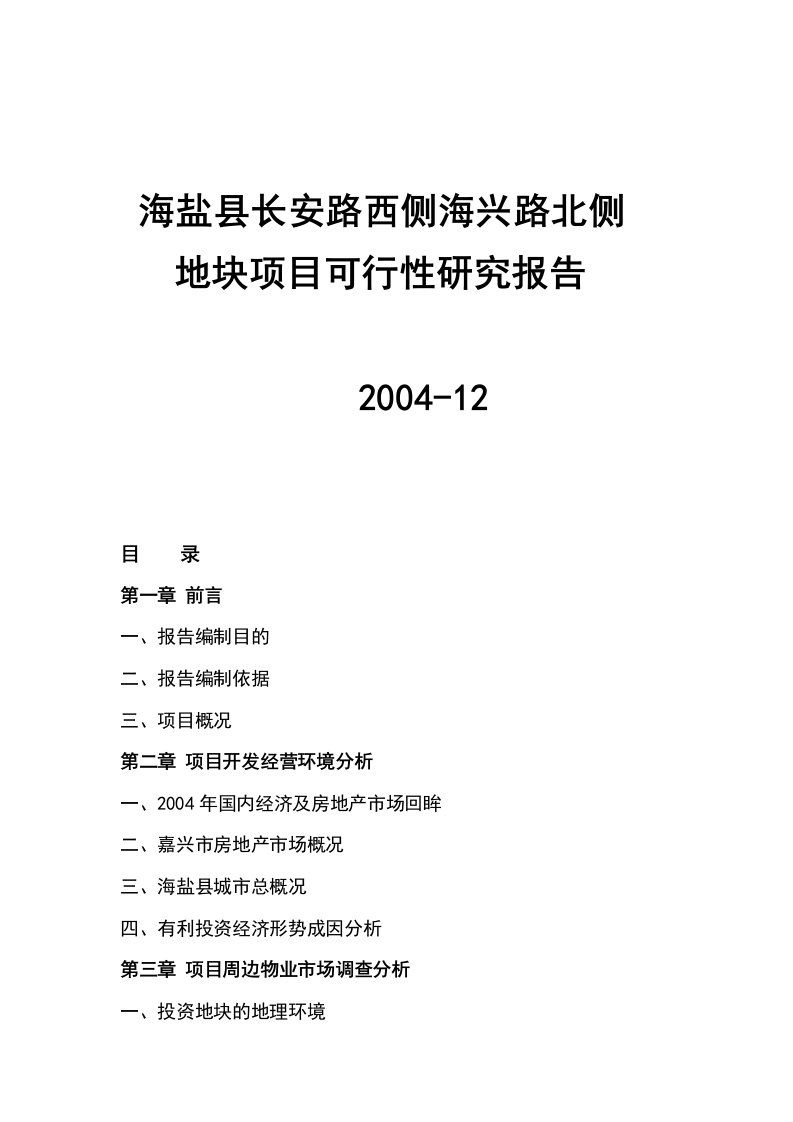 海盐县长安路西侧海兴路北侧
地块项目可行性研究报告

2004-12

目　　录

第一章 前言

一、报告编制目的

二、报告编制依据

三、项目概况

第二章 项目开发经营环境分析

一、2004 年国内经济及房地产市场回眸

二、嘉兴市房地产市场概况

三、海盐县城市总概况

四、有利投资经济形势成因分析

第三章 项目周边物业市场调查分析

一、投资地块的地理环境